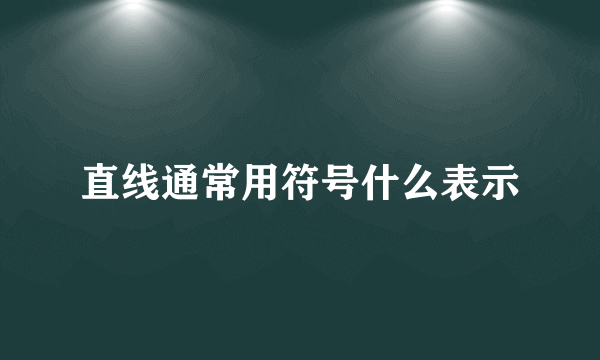 直线通常用符号什么表示